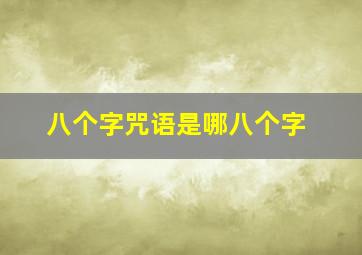 八个字咒语是哪八个字